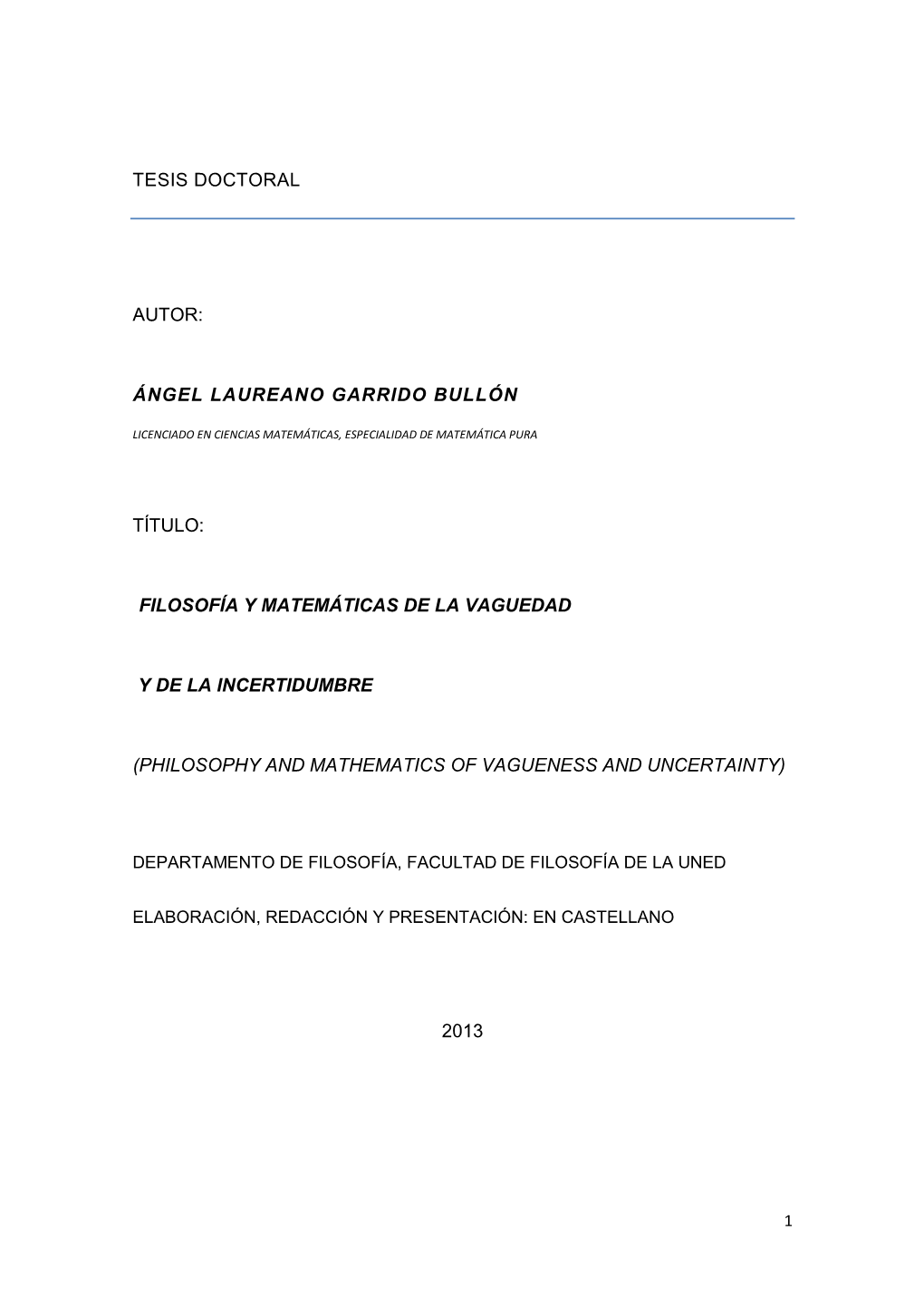 TESIS DOCTORAL

AUTOR:

ÁNGEL LAUREANO GARRIDO BULLÓN

LICENCIADO EN CIENCIAS MATEMÁTICAS, ESPECIALIDAD DE MATEMÁTICA PURA

TÍTULO:

FILOSOFÍA Y MATEMÁTICAS DE LA VAGUEDAD

Y DE LA INCERTIDUMBRE

(PHILOSOPHY AND MATHEMATICS OF VAGUENESS AND UNCERTAINTY)

DEPARTAMENTO DE FILOSOFÍA, FACULTAD DE FILOSOFÍA DE LA UNED

ELABORACIÓN, REDACCIÓN Y PRESENTACIÓN: EN CASTELLANO

2013

1